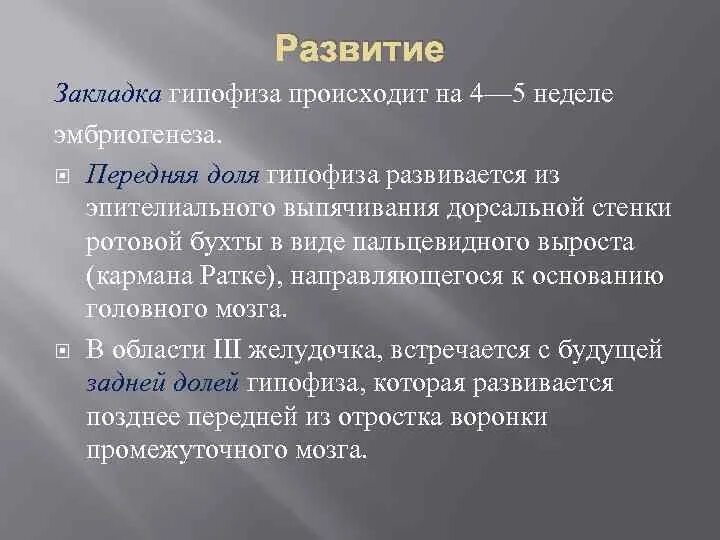 Развитие

Закладка гипофиза происходит на 4—5 неделе эмбриогенеза.

Передняя доля гипофиза развивается из эпителиального выпячивания дорсальной стенки ротовой бухты в виде пальцевидного выроста (кармана Ратке), направляющегося к основанию головного мозга.

В области III желудочка, встречается с будущей задней долей гипофиза, которая развивается позднее передней из отростка воронки промежуточного мозга.